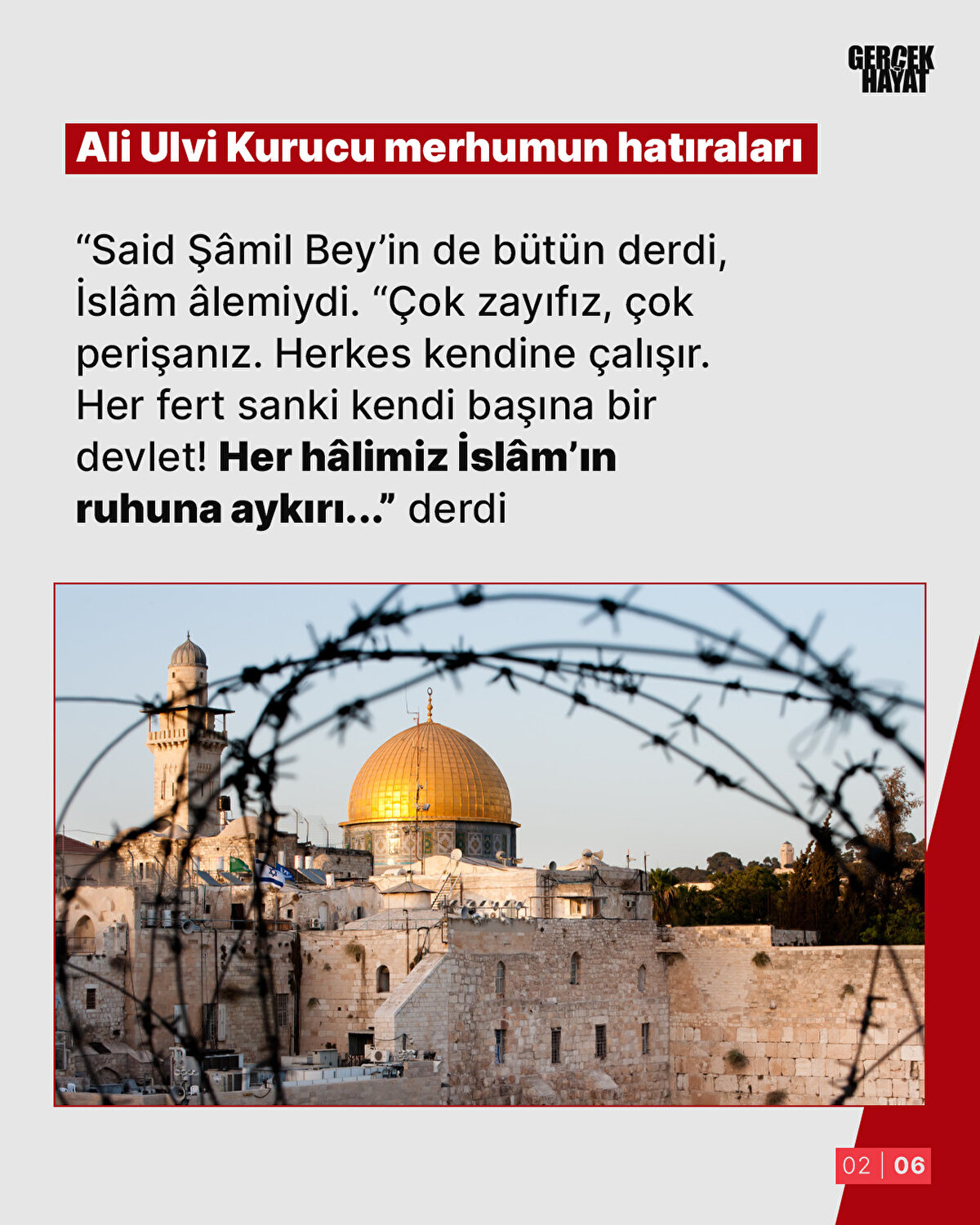 GERÇEK HAYAT

Ali Ulvi Kurucu merhumun hatıraları

"Said Şâmil Bey'in de bütün derdi, İslâm âlemiydi. "Çok zayıfız, çok perişanız. Herkes kendine çalışır. Her fert sanki kendi başına bir devlet! Her hâlimiz İslâm'ın ruhuna aykırı..." derdi

02 | 06